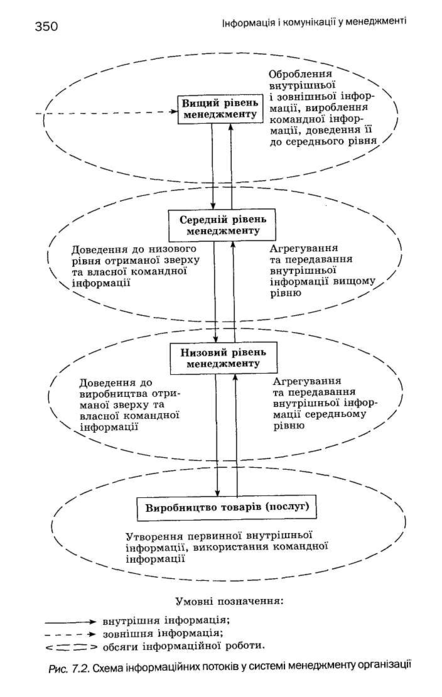 350 Інформація і комунікації у менеджменті

Вищий рівень менеджменту

Оброблення внутрішньої і зовнішньої інформації, вироблення командної інформації, доведення її до середнього рівня

Середній рівень менеджменту

Доведення до низового рівня отриманої зверху та власної командної інформації

Агрегування та передавання внутрішньої інформації вищому рівню

Низовий рівень менеджменту

Доведення до виробництва отриманої зверху та власної командної інформації

Агрегування та передавання внутрішньої інформації середньому рівню

Виробництво товарів (послуг)

Утворення первинної внутрішньої інформації, використання командної інформації

Умовні позначення:

внутрішня інформація;
зовнішня інформація;
обсяги інформаційної роботи.

Рис. 7.2. Схема інформаційних потоків у системі менеджменту організації